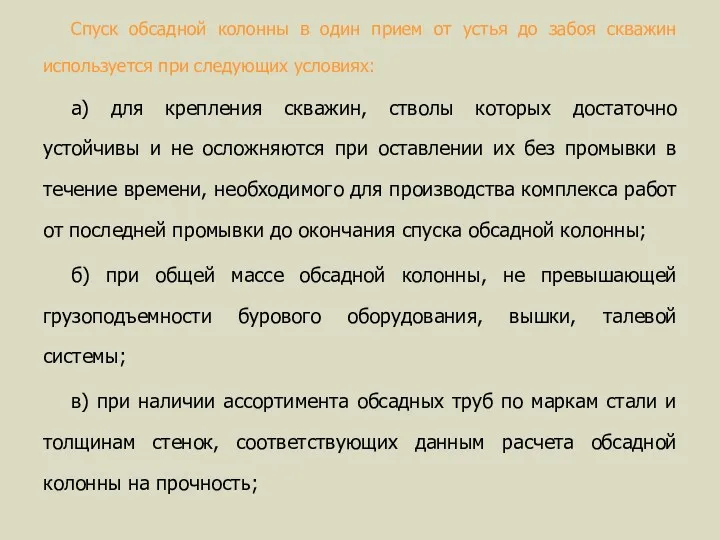 Спуск обсадной колонны в один прием от устья до забоя скважин используется при следующих условиях:

а) для крепления скважин, стволы которых достаточно устойчивы и не осложняются при оставлении их без промывки в течение времени, необходимого для производства комплекса работ от последней промывки до окончания спуска обсадной колонны;

б) при общей массе обсадной колонны, не превышающей грузоподъемности бурового оборудования, вышки, талевой системы;

в) при наличии ассортимента обсадных труб по маркам стали и толщинам стенок, соответствующих данным расчета обсадной колонны на прочность;